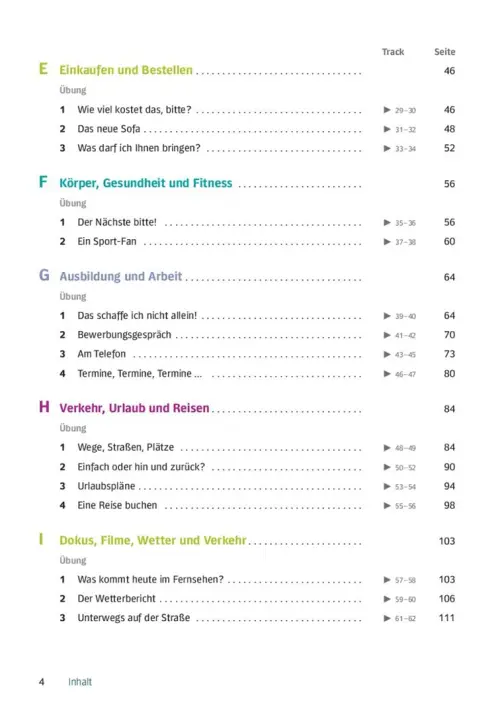 Track Seite

E Einkaufen und Bestellen ................................ 46

Übung

1 Wie viel kostet das, bitte? ................................ ▶ 29–30 46
2 Das neue Sofa ................................ ▶ 31–32 48
3 Was darf ich Ihnen bringen? ................................ ▶ 33–34 52

F Körper, Gesundheit und Fitness ................................ 56

Übung

1 Der Nächste bitte! ................................ ▶ 35–36 56
2 Ein Sport-Fan ................................ ▶ 37–38 60

G Ausbildung und Arbeit ................................ 64

Übung

1 Das schaffe ich nicht allein! ................................ ▶ 39–40 64
2 Bewerbungsgespräch ................................ ▶ 41–42 70
3 Am Telefon ................................ ▶ 43–45 73
4 Termine, Termine, Termine ... ................................ ▶ 46–47 80

H Verkehr, Urlaub und Reisen ................................ 84

Übung

1 Wege, Straßen, Plätze ................................ ▶ 48–49 84
2 Einfach oder hin und zurück? ................................ ▶ 50–52 90
3 Urlaubspläne ................................ ▶ 53–54 94
4 Eine Reise buchen ................................ ▶ 55–56 98

I Dokus, Filme, Wetter und Verkehr ................................ 103

Übung

1 Was kommt heute im Fernsehen? ................................ ▶ 57–58 103
2 Der Wetterbericht ................................ ▶ 59–60 106
3 Unterwegs auf der Straße ................................ ▶ 61–62 111

4 Inhalt